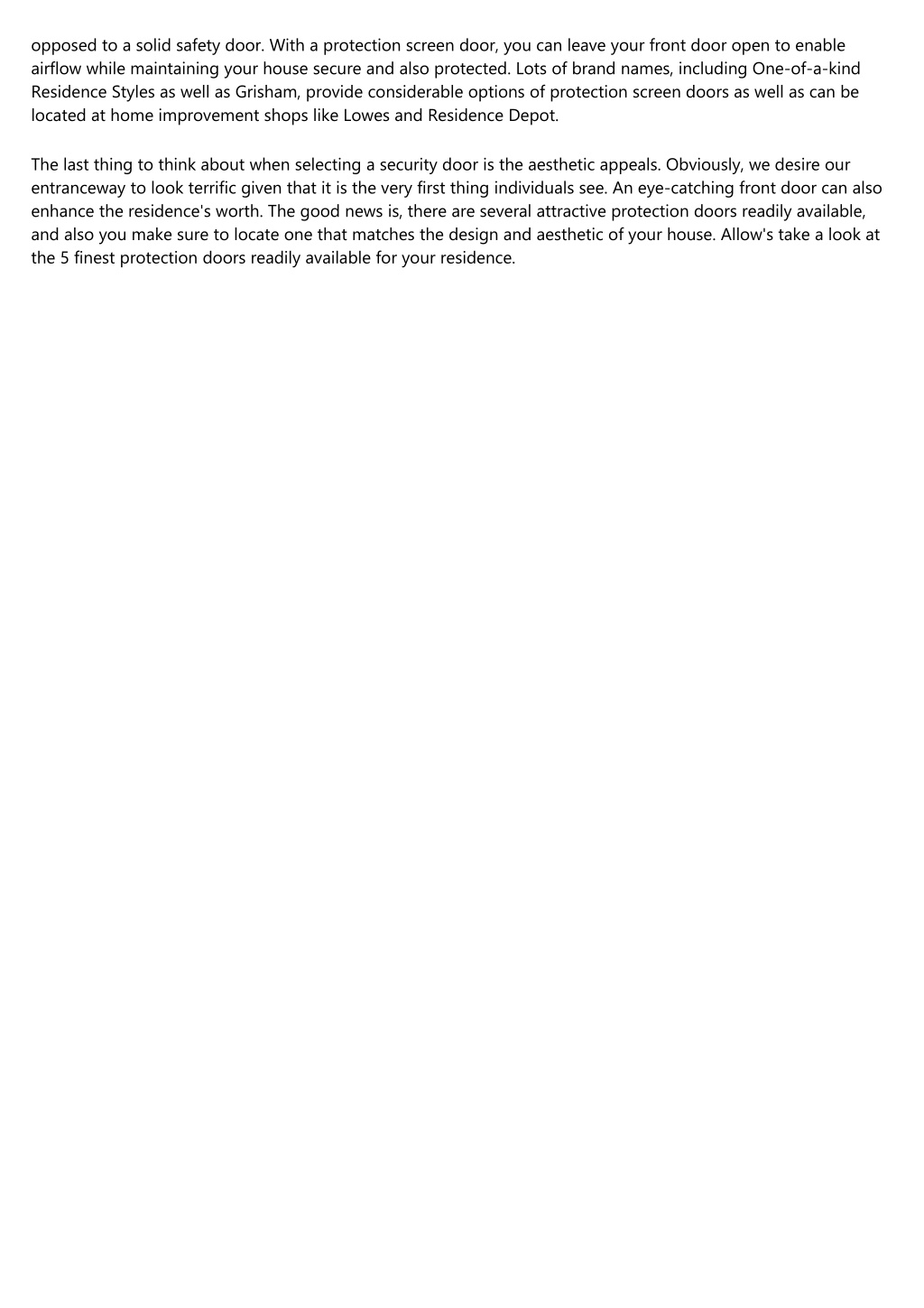 opposed to a solid safety door. With a protection screen door, you can leave your front door open to enable airflow while maintaining your house secure and also protected. Lots of brand names, including One-of-a-kind Residence Styles as well as Grisham, provide considerable options of protection screen doors as well as can be located at home improvement shops like Lowes and Residence Depot.

The last thing to think about when selecting a security door is the aesthetic appeals. Obviously, we desire our entranceway to look terrific given that it is the very first thing individuals see. An eye-catching front door can also enhance the residence's worth. The good news is, there are several attractive protection doors readily available, and also you make sure to locate one that matches the design and aesthetic of your house. Allow's take a look at the 5 finest protection doors readily available for your residence.